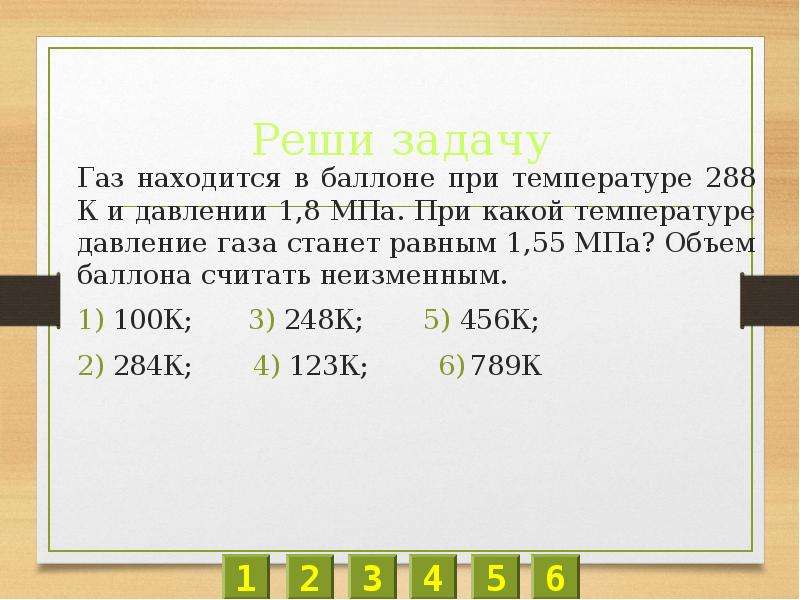 Реши задачу

Газ находится в баллоне при температуре 288 К и давлении 1,8 МПа. При какой температуре давление газа станет равным 1,55 МПа? Объем баллона считать неизменным.

1) 100К; 3) 248К; 5) 456К;

2) 284К; 4) 123К; 6) 789К

1 2 3 4 5 6